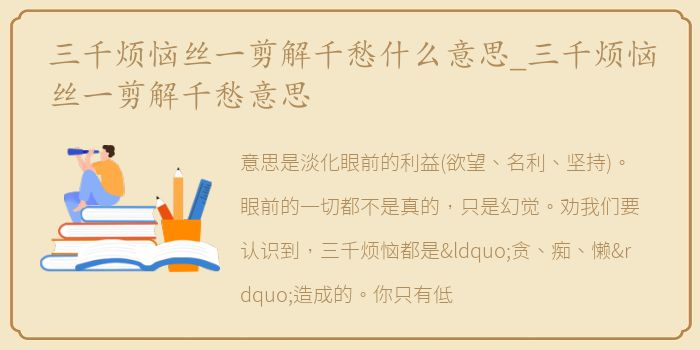 三千烦恼丝一剪解千愁什么意思_三千烦恼丝一剪解千愁意思

意思是淡化眼前的利益(欲望、名利、坚持)。眼前的一切都不是真的，只是幻觉。劝我们要认识到，三千烦恼都是&ldquo;贪、痴、懒&rdquo;造成的。你只有低